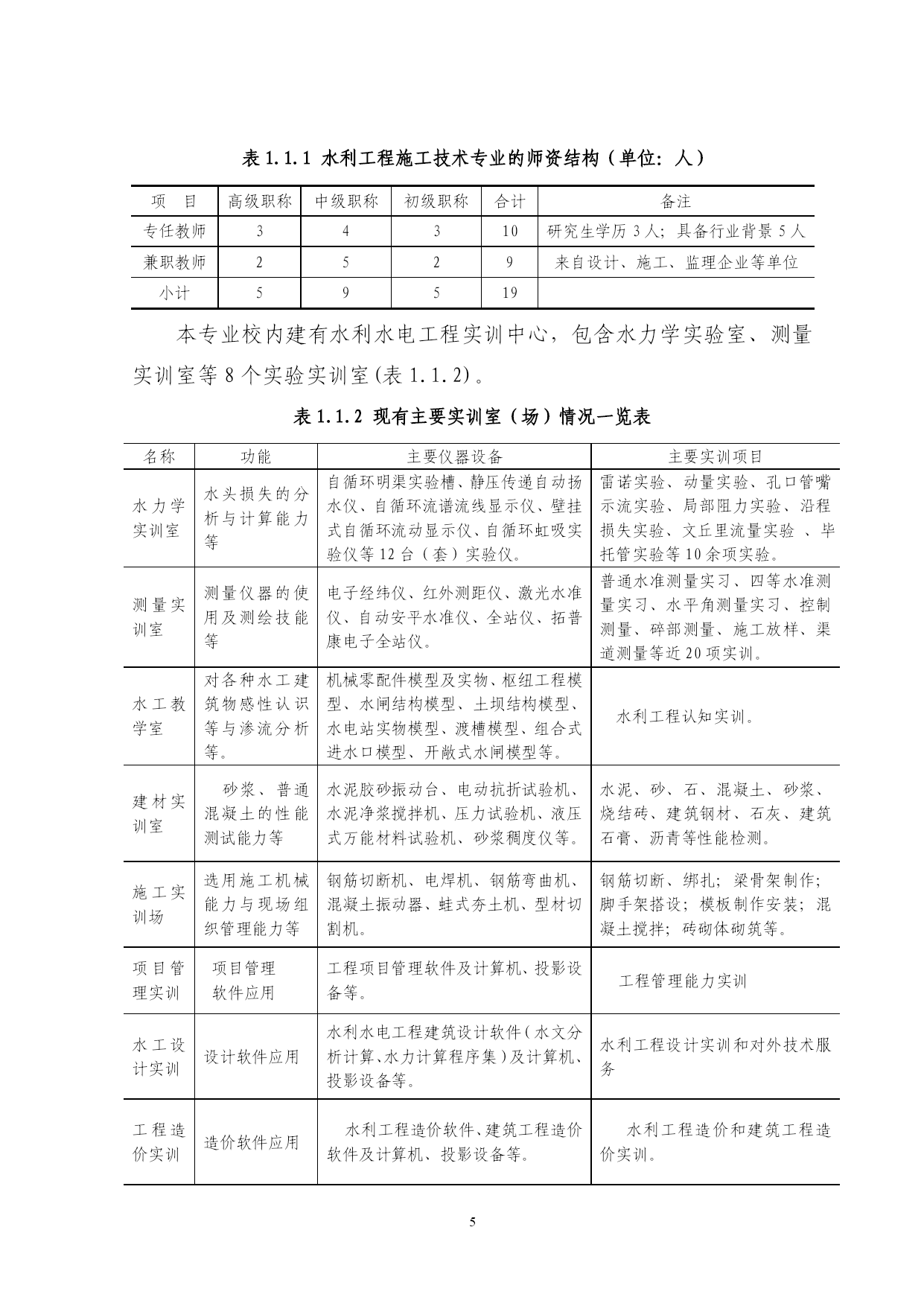 表 1.1.1 水利工程施工技术专业的师资结构（单位：人）

| 项　目 | 高级职称 | 中级职称 | 初级职称 | 合计 | 备注 |
|---|---|---|---|---|---|
| 专任教师 | 3 | 4 | 3 | 10 | 研究生学历 3 人；具备行业背景 5 人 |
| 兼职教师 | 2 | 5 | 2 | 9 | 来自设计、施工、监理企业等单位 |
| 小计 | 5 | 9 | 5 | 19 | |

本专业校内建有水利水电工程实训中心，包含水力学实验室、测量实训室等 8 个实验实训室(表 1.1.2)。

表 1.1.2 现有主要实训室（场）情况一览表

| 名称 | 功能 | 主要仪器设备 | 主要实训项目 |
|---|---|---|---|
| 水力学实训室 | 水头损失的分析与计算能力等 | 自循环明渠实验槽、静压传递自动扬水仪、自循环流谱流线显示仪、壁挂式自循环流动显示仪、自循环虹吸实验仪等 12 台（套）实验仪。 | 雷诺实验、动量实验、孔口管嘴示流实验、局部阻力实验、沿程损失实验、文丘里流量实验 、毕托管实验等 10 余项实验。 |
| 测量实训室 | 测量仪器的使用及测绘技能等 | 电子经纬仪、红外测距仪、激光水准仪、自动安平水准仪、全站仪、拓普康电子全站仪。 | 普通水准测量实习、四等水准测量实习、水平角测量实习、控制测量、碎部测量、施工放样、渠道测量等近 20 项实训。 |
| 水工教学室 | 对各种水工建筑物感性认识等与渗流分析等。 | 机械零配件模型及实物、枢纽工程模型、水闸结构模型、土坝结构模型、水电站实物模型、渡槽模型、组合式进水口模型、开敞式水闸模型等。 | 水利工程认知实训。 |
| 建材实训室 | 砂浆、普通混凝土的性能测试能力等 | 水泥胶砂振动台、电动抗折试验机、水泥净浆搅拌机、压力试验机、液压式万能材料试验机、砂浆稠度仪等。 | 水泥、砂、石、混凝土、砂浆、烧结砖、建筑钢材、石灰、建筑石膏、沥青等性能检测。 |
| 施工实训场 | 选用施工机械能力与现场组织管理能力等 | 钢筋切断机、电焊机、钢筋弯曲机、混凝土振动器、蛙式夯土机、型材切割机。 | 钢筋切断、绑扎；梁骨架制作；脚手架搭设；模板制作安装；混凝土搅拌；砖砌体砌筑等。 |
| 项目管理实训 | 项目管理软件应用 | 工程项目管理软件及计算机、投影设备等。 | 工程管理能力实训 |
| 水工设计实训 | 设计软件应用 | 水利水电工程建筑设计软件（水文分析计算、水力计算程序集）及计算机、投影设备等。 | 水利工程设计实训和对外技术服务 |
| 工程造价实训 | 造价软件应用 | 水利工程造价软件、建筑工程造价软件及计算机、投影设备等。 | 水利工程造价和建筑工程造价实训。 |

5